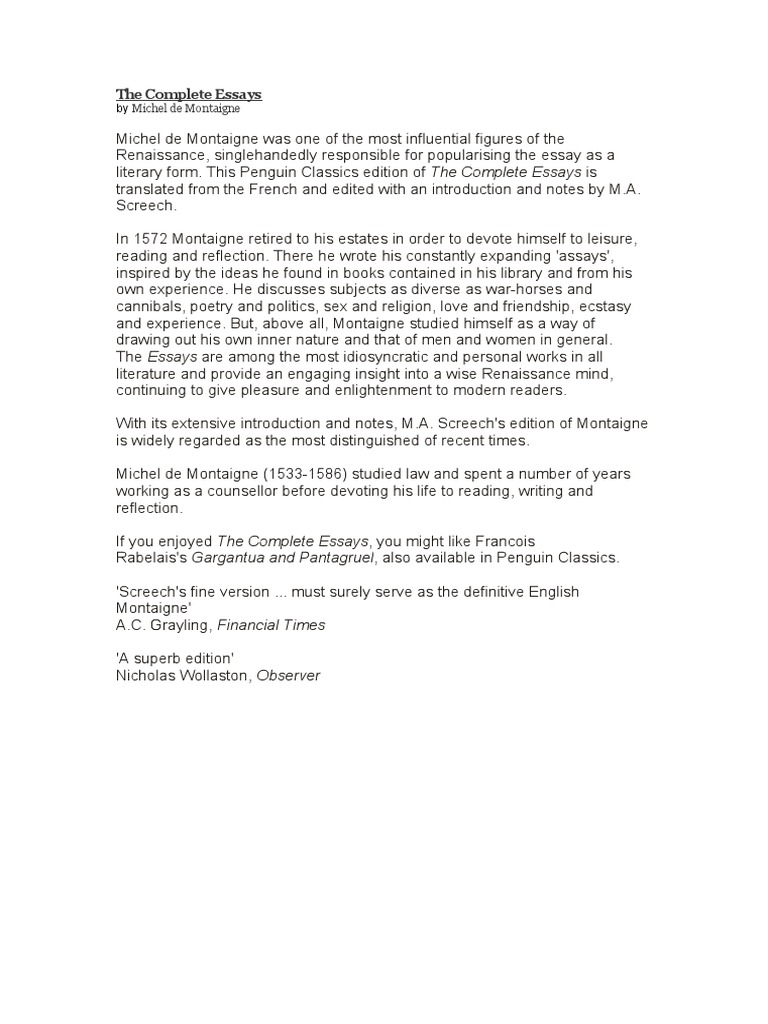 The Complete Essays
by Michel de Montaigne

Michel de Montaigne was one of the most influential figures of the Renaissance, singlehandedly responsible for popularising the essay as a literary form. This Penguin Classics edition of The Complete Essays is translated from the French and edited with an introduction and notes by M.A. Screech.

In 1572 Montaigne retired to his estates in order to devote himself to leisure, reading and reflection. There he wrote his constantly expanding 'assays', inspired by the ideas he found in books contained in his library and from his own experience. He discusses subjects as diverse as war-horses and cannibals, poetry and politics, sex and religion, love and friendship, ecstasy and experience. But, above all, Montaigne studied himself as a way of drawing out his own inner nature and that of men and women in general. The Essays are among the most idiosyncratic and personal works in all literature and provide an engaging insight into a wise Renaissance mind, continuing to give pleasure and enlightenment to modern readers.

With its extensive introduction and notes, M.A. Screech's edition of Montaigne is widely regarded as the most distinguished of recent times.

Michel de Montaigne (1533-1586) studied law and spent a number of years working as a counsellor before devoting his life to reading, writing and reflection.

If you enjoyed The Complete Essays, you might like Francois Rabelais's Gargantua and Pantagruel, also available in Penguin Classics.

'Screech's fine version ... must surely serve as the definitive English Montaigne'
A.C. Grayling, Financial Times

'A superb edition'
Nicholas Wollaston, Observer